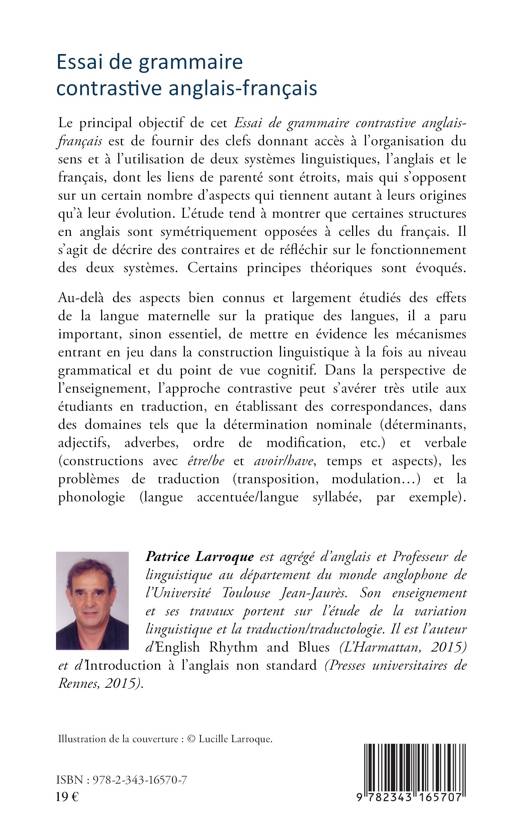 Essai de grammaire contrastive anglais-français

Le principal objectif de cet Essai de grammaire contrastive anglais-français est de fournir des clefs donnant accès à l'organisation du sens et à l'utilisation de deux systèmes linguistiques, l'anglais et le français, dont les liens de parenté sont étroits, mais qui s'opposent sur un certain nombre d'aspects qui tiennent autant à leurs origines qu'à leur évolution. L'étude tend à montrer que certaines structures en anglais sont symétriquement opposées à celles du français. Il s'agit de décrire des contraires et de réfléchir sur le fonctionnement des deux systèmes. Certains principes théoriques sont évoqués.

Au-delà des aspects bien connus et largement étudiés des effets de la langue maternelle sur la pratique des langues, il a paru important, sinon essentiel, de mettre en évidence les mécanismes entrant en jeu dans la construction linguistique à la fois au niveau grammatical et du point de vue cognitif. Dans la perspective de l'enseignement, l'approche contrastive peut s'avérer très utile aux étudiants en traduction, en établissant des correspondances, dans des domaines tels que la détermination nominale (déterminants, adjectifs, adverbes, ordre de modification, etc.) et verbale (constructions avec être/be et avoir/have, temps et aspects), les problèmes de traduction (transposition, modulation…) et la phonologie (langue accentuée/langue syllabée, par exemple).

Patrice Larroque est agrégé d'anglais et Professeur de linguistique au département du monde anglophone de l'Université Toulouse Jean-Jaurès. Son enseignement et ses travaux portent sur l'étude de la variation linguistique et la traduction/traductologie. Il est l'auteur d'English Rhythm and Blues (L'Harmattan, 2015) et d'Introduction à l'anglais non standard (Presses universitaires de Rennes, 2015).

Illustration de la couverture : © Lucille Larroque.

ISBN : 978-2-343-16570-7
19 €

9 782343 165707